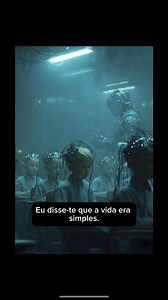 Eu disse-te que a vida era simples.